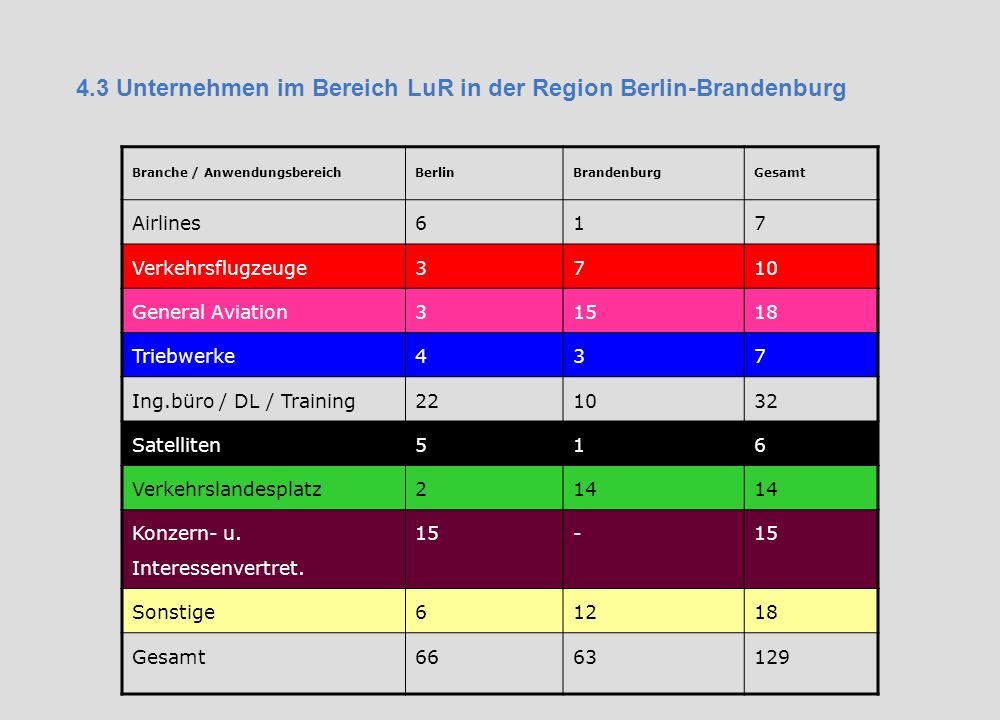 4.3 Unternehmen im Bereich LuR in der Region Berlin-Brandenburg

| Branche / Anwendungsbereich | Berlin | Brandenburg | Gesamt |
|---|---|---|---|
| Airlines | 6 | 1 | 7 |
| Verkehrsflugzeuge | 3 | 7 | 10 |
| General Aviation | 3 | 15 | 18 |
| Triebwerke | 4 | 3 | 7 |
| Ing.büro / DL / Training | 22 | 10 | 32 |
| Satelliten | 5 | 1 | 6 |
| Verkehrslandesplatz | 2 | 14 | 14 |
| Konzern- u. Interessenvertret. | 15 | - | 15 |
| Sonstige | 6 | 12 | 18 |
| Gesamt | 66 | 63 | 129 |